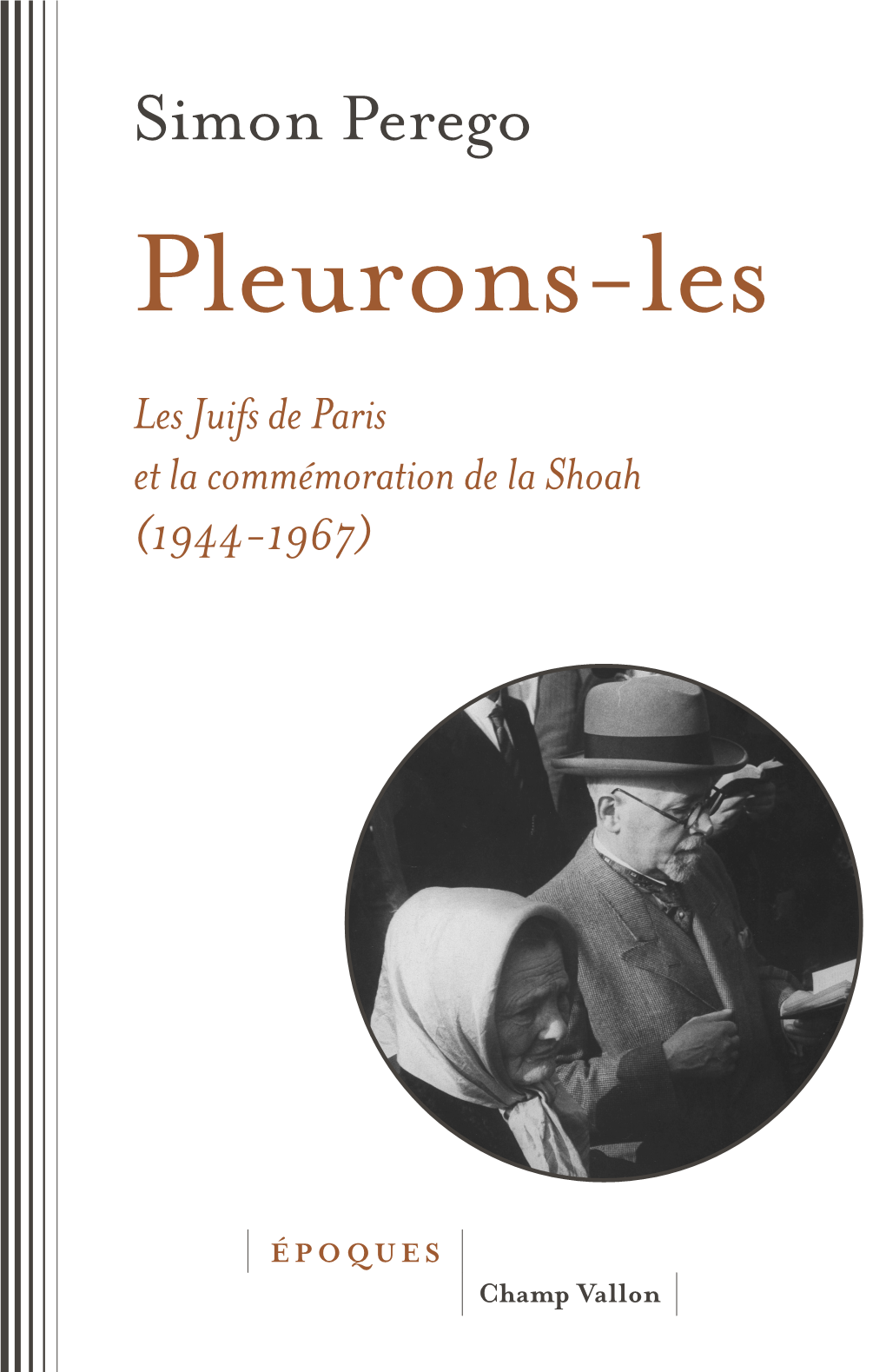 Simon Perego

Pleurons-les

Les Juifs de Paris
et la commémoration de la Shoah
(1944-1967)

ÉPOQUES

Champ Vallon